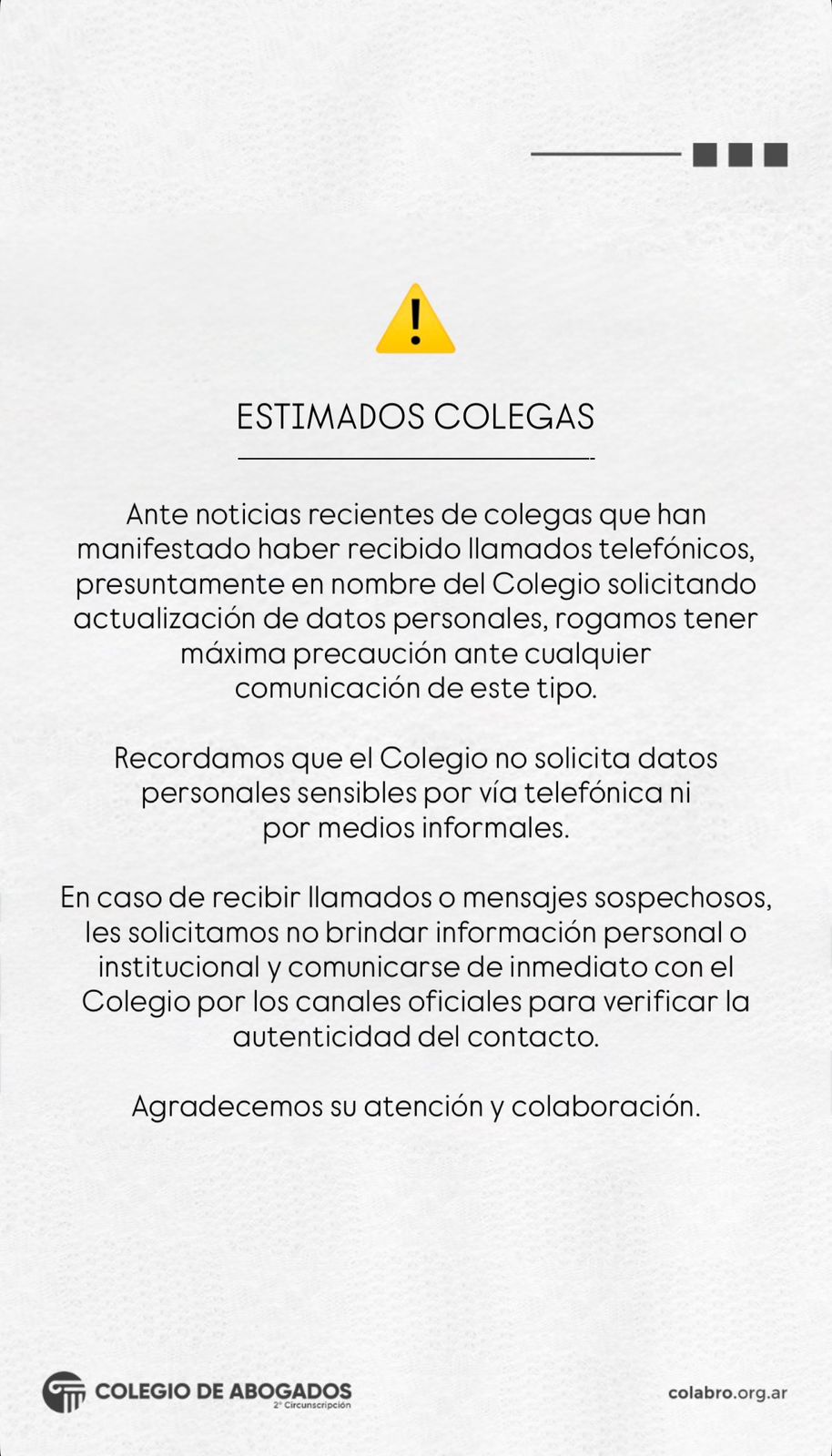 ESTIMADOS COLEGAS

Ante noticias recientes de colegas que han manifestado haber recibido llamados telefónicos, presuntamente en nombre del Colegio solicitando actualización de datos personales, rogamos tener máxima precaución ante cualquier comunicación de este tipo.

Recordamos que el Colegio no solicita datos personales sensibles por vía telefónica ni por medios informales.

En caso de recibir llamados o mensajes sospechosos, les solicitamos no brindar información personal o institucional y comunicarse de inmediato con el Colegio por los canales oficiales para verificar la autenticidad del contacto.

Agradecemos su atención y colaboración.

COLEGIO DE ABOGADOS
2° Circunscripción

colabro.org.ar